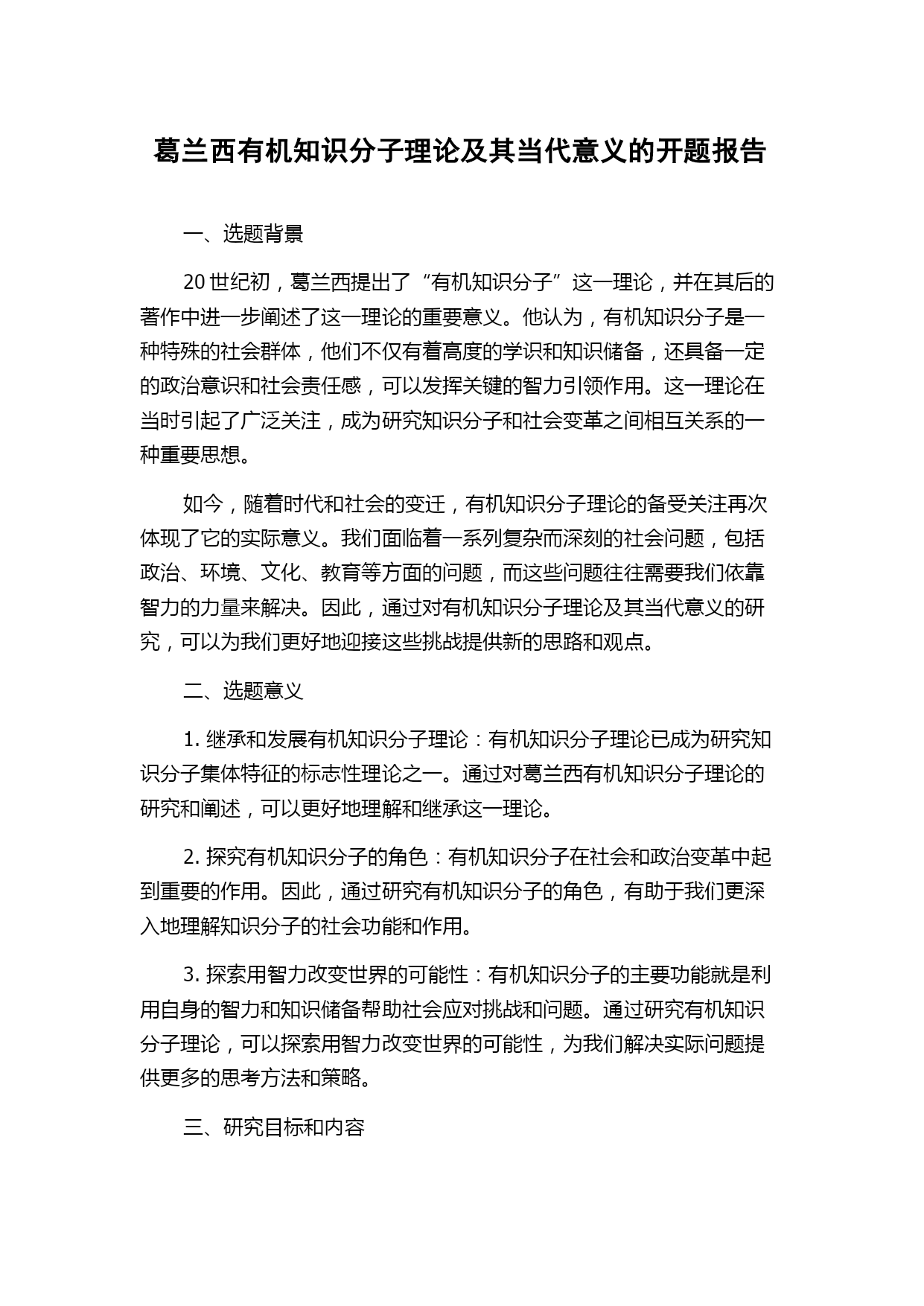 葛兰西有机知识分子理论及其当代意义的开题报告

一、选题背景

20世纪初，葛兰西提出了“有机知识分子”这一理论，并在其后的著作中进一步阐述了这一理论的重要意义。他认为，有机知识分子是一种特殊的社会群体，他们不仅有着高度的学识和知识储备，还具备一定的政治意识和社会责任感，可以发挥关键的智力引领作用。这一理论在当时引起了广泛关注，成为研究知识分子和社会变革之间相互关系的一种重要思想。

如今，随着时代和社会的变迁，有机知识分子理论的备受关注再次体现了它的实际意义。我们面临着一系列复杂而深刻的社会问题，包括政治、环境、文化、教育等方面的问题，而这些问题往往需要我们依靠智力的力量来解决。因此，通过对有机知识分子理论及其当代意义的研究，可以为我们更好地迎接这些挑战提供新的思路和观点。

二、选题意义

1. 继承和发展有机知识分子理论：有机知识分子理论已成为研究知识分子集体特征的标志性理论之一。通过对葛兰西有机知识分子理论的研究和阐述，可以更好地理解和继承这一理论。

2. 探究有机知识分子的角色：有机知识分子在社会和政治变革中起到重要的作用。因此，通过研究有机知识分子的角色，有助于我们更深入地理解知识分子的社会功能和作用。

3. 探索用智力改变世界的可能性：有机知识分子的主要功能就是利用自身的智力和知识储备帮助社会应对挑战和问题。通过研究有机知识分子理论，可以探索用智力改变世界的可能性，为我们解决实际问题提供更多的思考方法和策略。

三、研究目标和内容